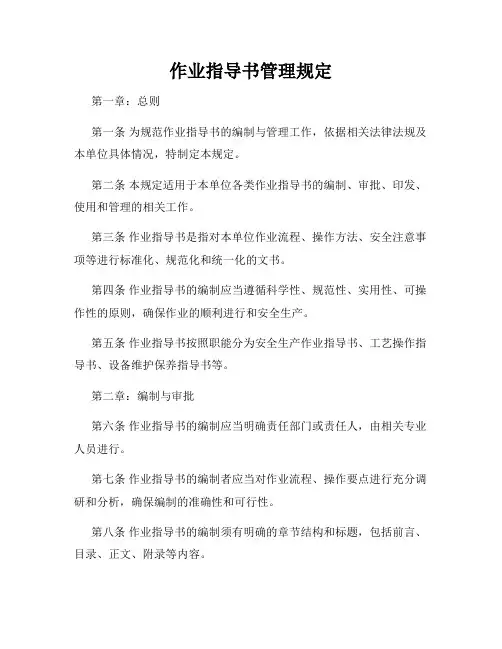 作业指导书管理规定

第一章：总则

第一条 为规范作业指导书的编制与管理工作，依据相关法律法规及本单位具体情况，特制定本规定。

第二条 本规定适用于本单位各类作业指导书的编制、审批、印发、使用和管理的相关工作。

第三条 作业指导书是指对本单位作业流程、操作方法、安全注意事项等进行标准化、规范化和统一化的文书。

第四条 作业指导书的编制应当遵循科学性、规范性、实用性、可操作性的原则，确保作业的顺利进行和安全生产。

第五条 作业指导书按照职能分为安全生产作业指导书、工艺操作指导书、设备维护保养指导书等。

第二章：编制与审批

第六条 作业指导书的编制应当明确责任部门或责任人，由相关专业人员进行。

第七条 作业指导书的编制者应当对作业流程、操作要点进行充分调研和分析，确保编制的准确性和可行性。

第八条 作业指导书的编制须有明确的章节结构和标题，包括前言、目录、正文、附录等内容。